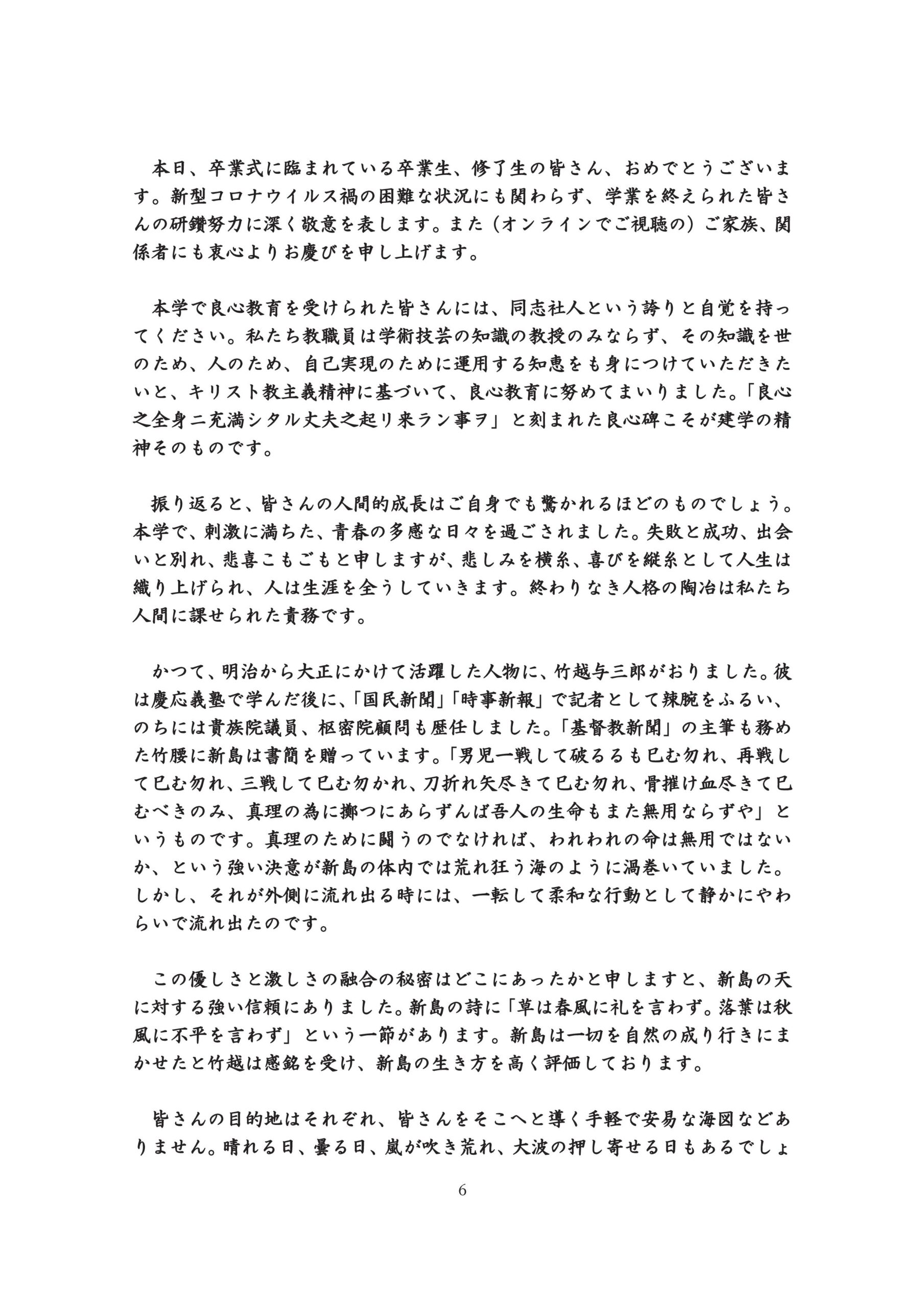 本日、卒業式に臨まれている卒業生、修了生の皆さん、おめでとうございます。新型コロナウイルス禍の困難な状況にも関わらず、学業を終えられた皆さんの研鑽努力に深く敬意を表します。また（オンラインでご視聴の）ご家族、関係者にも衷心よりお慶びを申し上げます。

本学で良心教育を受けられた皆さんには、同志社人という誇りと自覚を持ってください。私たち教職員は学術技芸の知識の教授のみならず、その知識を世のため、人のため、自己実現のために運用する知恵をも身につけていただきたいと、キリスト教主義精神に基づいて、良心教育に努めてまいりました。「良心之全身ニ充満シタル丈夫之起リ来ラン事ヲ」と刻まれた良心碑こそが建学の精神そのものです。

振り返ると、皆さんの人間的成長はご自身でも驚かれるほどのものでしょう。本学で、刺激に満ちた、青春の多感な日々を過ごされました。失敗と成功、出会いと別れ、悲喜こもごもと申しますが、悲しみを横糸、喜びを縦糸として人生は織り上げられ、人は生涯を全うしていきます。終わりなき人格の陶冶は私たち人間に課せられた責務です。

かつて、明治から大正にかけて活躍した人物に、竹越与三郎がおりました。彼は慶応義塾で学んだ後に、「国民新聞」「時事新報」で記者として辣腕をふるい、のちには貴族院議員、枢密院顧問も歴任しました。「基督教新聞」の主筆も務めた竹腰に新島は書簡を贈っています。「男児一戦して破るるも已む勿れ、再戦して已む勿れ、三戦して已む勿かれ、刀折れ矢尽きて已む勿れ、骨摧け血尽きて已むべきのみ、真理の為に擲つにあらずんば吾人の生命もまた無用ならずや」というものです。真理のために闘うのでなければ、われわれの命は無用ではないか、という強い決意が新島の体内では荒れ狂う海のように渦巻いていました。しかし、それが外側に流れ出る時には、一転して柔和な行動として静かにやわらいで流れ出たのです。

この優しさと激しさの融合の秘密はどこにあったかと申しますと、新島の天に対する強い信頼にありました。新島の詩に「草は春風に礼を言わず。落葉は秋風に不平を言わず」という一節があります。新島は一切を自然の成り行きにまかせたと竹越は感銘を受け、新島の生き方を高く評価しております。

皆さんの目的地はそれぞれ、皆さんをそこへと導く手軽で安易な海図などありません。晴れる日、曇る日、嵐が吹き荒れ、大波の押し寄せる日もあるでしょ

6